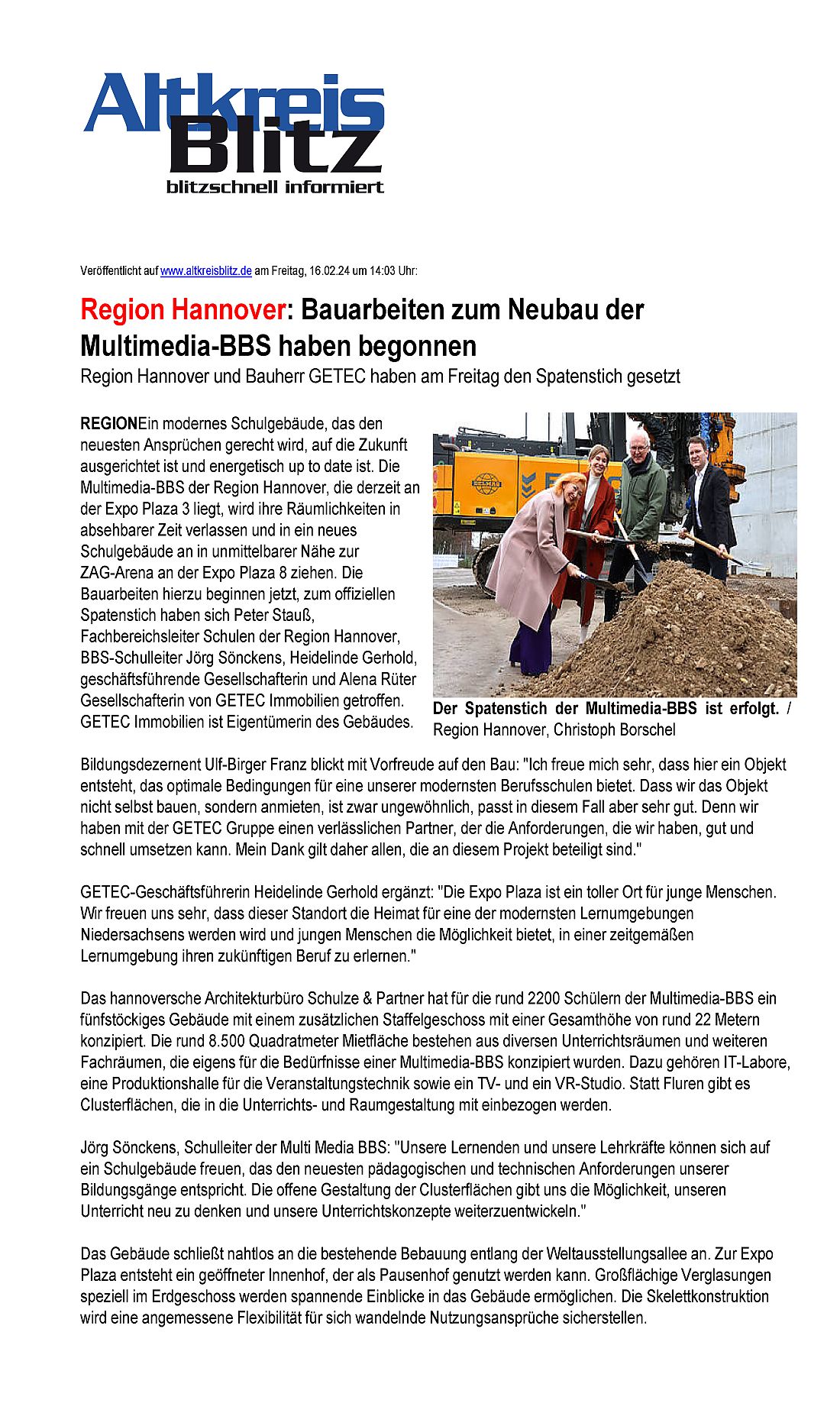 Altkreis Blitz
blitzschnell informiert

Veröffentlicht auf www.altkreisblitz.de am Freitag, 16.02.24 um 14:03 Uhr:

Region Hannover: Bauarbeiten zum Neubau der Multimedia-BBS haben begonnen

Region Hannover und Bauherr GETEC haben am Freitag den Spatenstich gesetzt

REGIONEin modernes Schulgebäude, das den neuesten Ansprüchen gerecht wird, auf die Zukunft ausgerichtet ist und energetisch up to date ist. Die Multimedia-BBS der Region Hannover, die derzeit an der Expo Plaza 3 liegt, wird ihre Räumlichkeiten in absehbarer Zeit verlassen und in ein neues Schulgebäude an in unmittelbarer Nähe zur ZAG-Arena an der Expo Plaza 8 ziehen. Die Bauarbeiten hierzu beginnen jetzt, zum offiziellen Spatenstich haben sich Peter Stauß, Fachbereichsleiter Schulen der Region Hannover, BBS-Schulleiter Jörg Sönckens, Heidelinde Gerhold, geschäftsführende Gesellschafterin und Alena Rüter Gesellschafterin von GETEC Immobilien getroffen. GETEC Immobilien ist Eigentümerin des Gebäudes.

Der Spatenstich der Multimedia-BBS ist erfolgt. / Region Hannover, Christoph Borschel

Bildungsdezernent Ulf-Birger Franz blickt mit Vorfreude auf den Bau: "Ich freue mich sehr, dass hier ein Objekt entsteht, das optimale Bedingungen für eine unserer modernsten Berufsschulen bietet. Dass wir das Objekt nicht selbst bauen, sondern anmieten, ist zwar ungewöhnlich, passt in diesem Fall aber sehr gut. Denn wir haben mit der GETEC Gruppe einen verlässlichen Partner, der die Anforderungen, die wir haben, gut und schnell umsetzen kann. Mein Dank gilt daher allen, die an diesem Projekt beteiligt sind."

GETEC-Geschäftsführerin Heidelinde Gerhold ergänzt: "Die Expo Plaza ist ein toller Ort für junge Menschen. Wir freuen uns sehr, dass dieser Standort die Heimat für eine der modernsten Lernumgebungen Niedersachsens werden wird und jungen Menschen die Möglichkeit bietet, in einer zeitgemäßen Lernumgebung ihren zukünftigen Beruf zu erlernen."

Das hannoversche Architekturbüro Schulze & Partner hat für die rund 2200 Schülern der Multimedia-BBS ein fünfstöckiges Gebäude mit einem zusätzlichen Staffelgeschoss mit einer Gesamthöhe von rund 22 Metern konzipiert. Die rund 8.500 Quadratmeter Mietfläche bestehen aus diversen Unterrichtsräumen und weiteren Fachräumen, die eigens für die Bedürfnisse einer Multimedia-BBS konzipiert wurden. Dazu gehören IT-Labore, eine Produktionshalle für die Veranstaltungstechnik sowie ein TV- und ein VR-Studio. Statt Fluren gibt es Clusterflächen, die in die Unterrichts- und Raumgestaltung mit einbezogen werden.

Jörg Sönckens, Schulleiter der Multi Media BBS: "Unsere Lernenden und unsere Lehrkräfte können sich auf ein Schulgebäude freuen, das den neuesten pädagogischen und technischen Anforderungen unserer Bildungsgänge entspricht. Die offene Gestaltung der Clusterflächen gibt uns die Möglichkeit, unseren Unterricht neu zu denken und unsere Unterrichtskonzepte weiterzuentwickeln."

Das Gebäude schließt nahtlos an die bestehende Bebauung entlang der Weltausstellungsallee an. Zur Expo Plaza entsteht ein geöffneter Innenhof, der als Pausenhof genutzt werden kann. Großflächige Verglasungen speziell im Erdgeschoss werden spannende Einblicke in das Gebäude ermöglichen. Die Skelettkonstruktion wird eine angemessene Flexibilität für sich wandelnde Nutzungsansprüche sicherstellen.